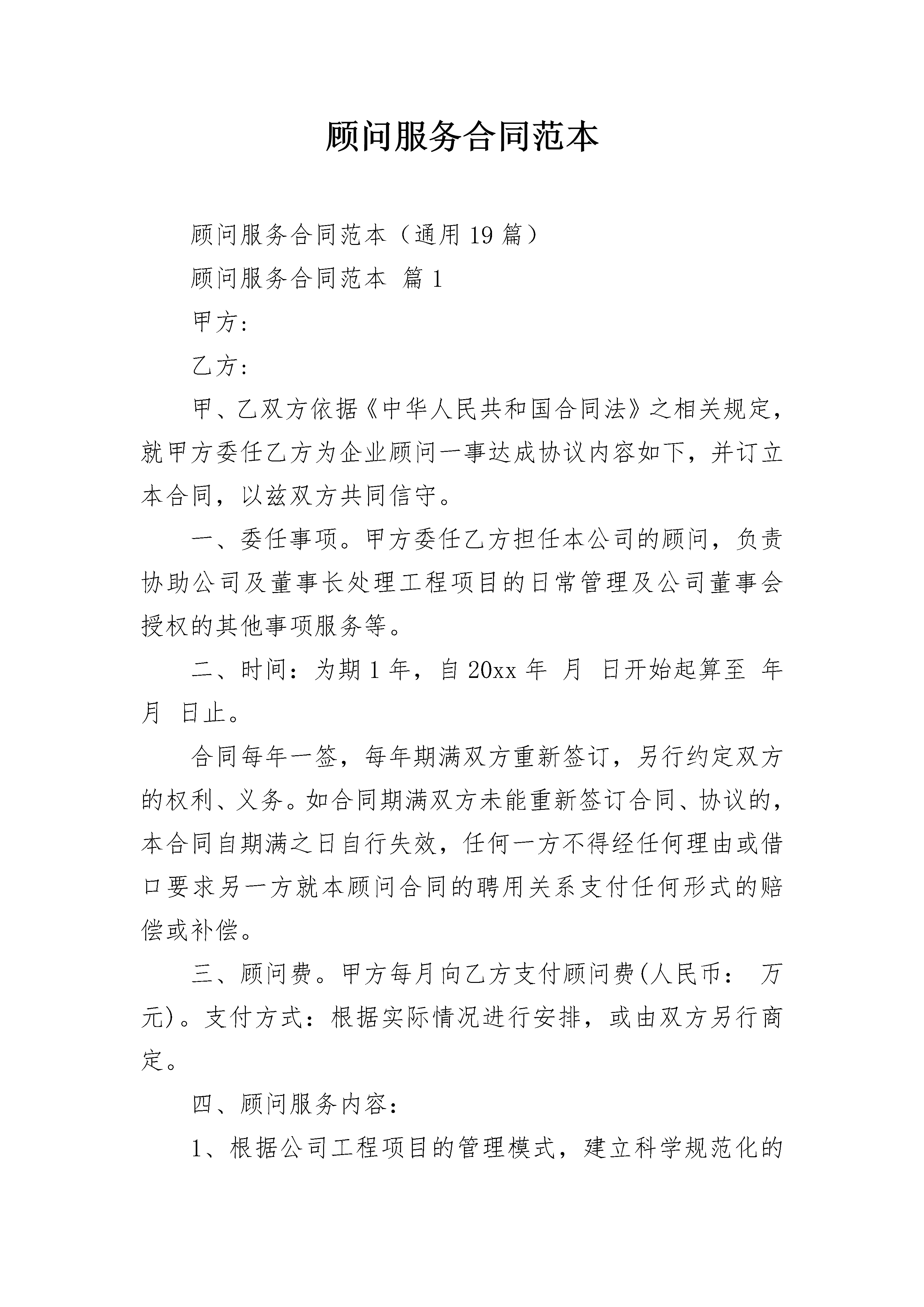 顾问服务合同范本

顾问服务合同范本（通用19篇）

顾问服务合同范本 篇1

甲方：

乙方：

甲、乙双方依据《中华人民共和国合同法》之相关规定，就甲方委任乙方为企业顾问一事达成协议内容如下，并订立本合同，以兹双方共同信守。

一、委任事项。甲方委任乙方担任本公司的顾问，负责协助公司及董事长处理工程项目的日常管理及公司董事会授权的其他事项服务等。

二、时间：为期1年，自20xx年 月 日开始起算至 年 月 日止。

合同每年一签，每年期满双方重新签订，另行约定双方的权利、义务。如合同期满双方未能重新签订合同、协议的，本合同自期满之日自行失效，任何一方不得经任何理由或借口要求另一方就本顾问合同的聘用关系支付任何形式的赔偿或补偿。

三、顾问费。甲方每月向乙方支付顾问费(人民币： 万元)。支付方式：根据实际情况进行安排，或由双方另行商定。

四、顾问服务内容：

1、根据公司工程项目的管理模式，建立科学规范化的